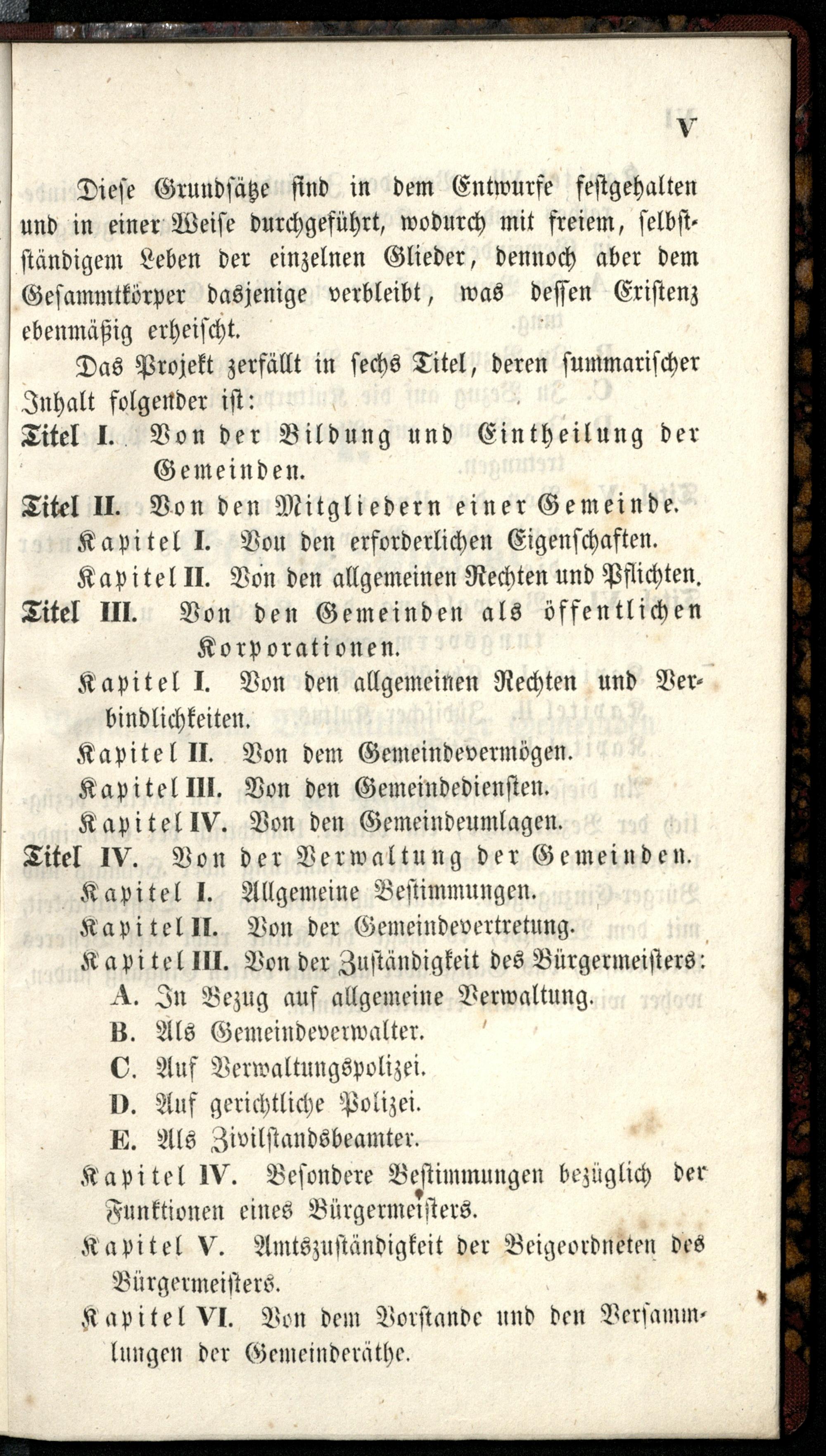 V

Diese Grundsätze sind in dem Entwurfe festgehalten und in einer Weise durchgeführt, wodurch mit freiem, selbstständigem Leben der einzelnen Glieder, dennoch aber dem Gesammtkörper dasjenige verbleibt, was dessen Existenz ebenmäßig erheischt.

Das Projekt zerfällt in sechs Titel, deren summarischer Inhalt folgender ist:

Titel I. Von der Bildung und Eintheilung der Gemeinden.

Titel II. Von den Mitgliedern einer Gemeinde.

Kapitel I. Von den erforderlichen Eigenschaften.

Kapitel II. Von den allgemeinen Rechten und Pflichten.

Titel III. Von den Gemeinden als öffentlichen Korporationen.

Kapitel I. Von den allgemeinen Rechten und Verbindlichkeiten.

Kapitel II. Von dem Gemeindevermögen.

Kapitel III. Von den Gemeindediensten.

Kapitel IV. Von den Gemeindeumlagen.

Titel IV. Von der Verwaltung der Gemeinden.

Kapitel I. Allgemeine Bestimmungen.

Kapitel II. Von der Gemeindevertretung.

Kapitel III. Von der Zuständigkeit des Bürgermeisters:

A. In Bezug auf allgemeine Verwaltung.

B. Als Gemeindeverwalter.

C. Auf Verwaltungspolizei.

D. Auf gerichtliche Polizei.

E. Als Zivilstandsbeamter.

Kapitel IV. Besondere Bestimmungen bezüglich der Funktionen eines Bürgermeisters.

Kapitel V. Amtszuständigkeit der Beigeordneten des Bürgermeisters.

Kapitel VI. Von dem Vorstande und den Versammlungen der Gemeinderäthe.